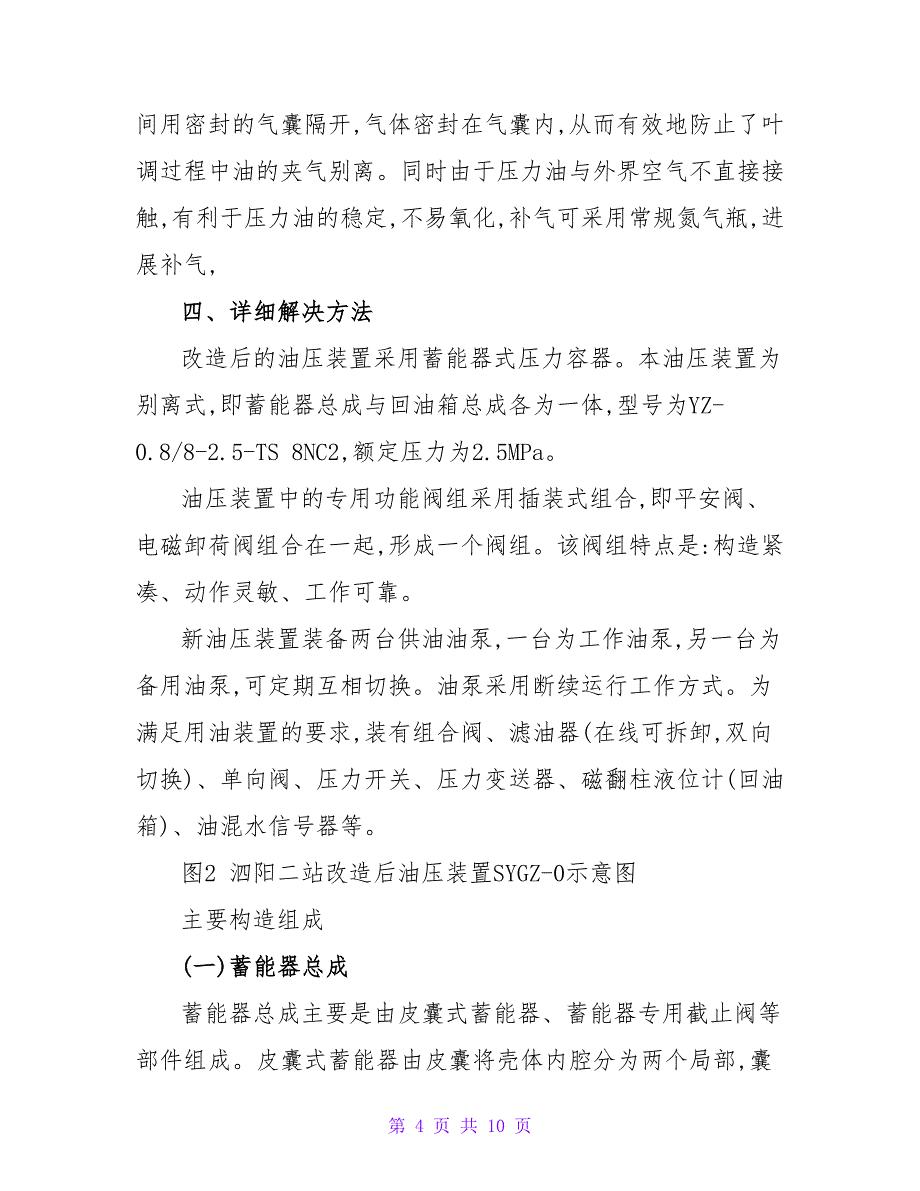 间用密封的气囊隔开,气体密封在气囊内,从而有效地防止了叶调过程中油的夹气别离。同时由于压力油与外界空气不直接接触,有利于压力油的稳定,不易氧化,补气可采用常规氮气瓶,进展补气,

四、详细解决方法

改造后的油压装置采用蓄能器式压力容器。本油压装置为别离式,即蓄能器总成与回油箱总成各为一体,型号为YZ-0.8/8-2.5-TS 8NC2,额定压力为2.5MPa。

油压装置中的专用功能阀组采用插装式组合,即平安阀、电磁卸荷阀组合在一起,形成一个阀组。该阀组特点是:构造紧凑、动作灵敏、工作可靠。

新油压装置装备两台供油油泵,一台为工作油泵,另一台为备用油泵,可定期互相切换。油泵采用断续运行工作方式。为满足用油装置的要求,装有组合阀、滤油器(在线可拆卸,双向切换)、单向阀、压力开关、压力变送器、磁翻柱液位计(回油箱)、油混水信号器等。

图2 泗阳二站改造后油压装置SYGZ-0示意图

主要构造组成

(一)蓄能器总成

蓄能器总成主要是由皮囊式蓄能器、蓄能器专用截止阀等部件组成。皮囊式蓄能器由皮囊将壳体内腔分为两个局部,囊

第 4 页 共 10 页